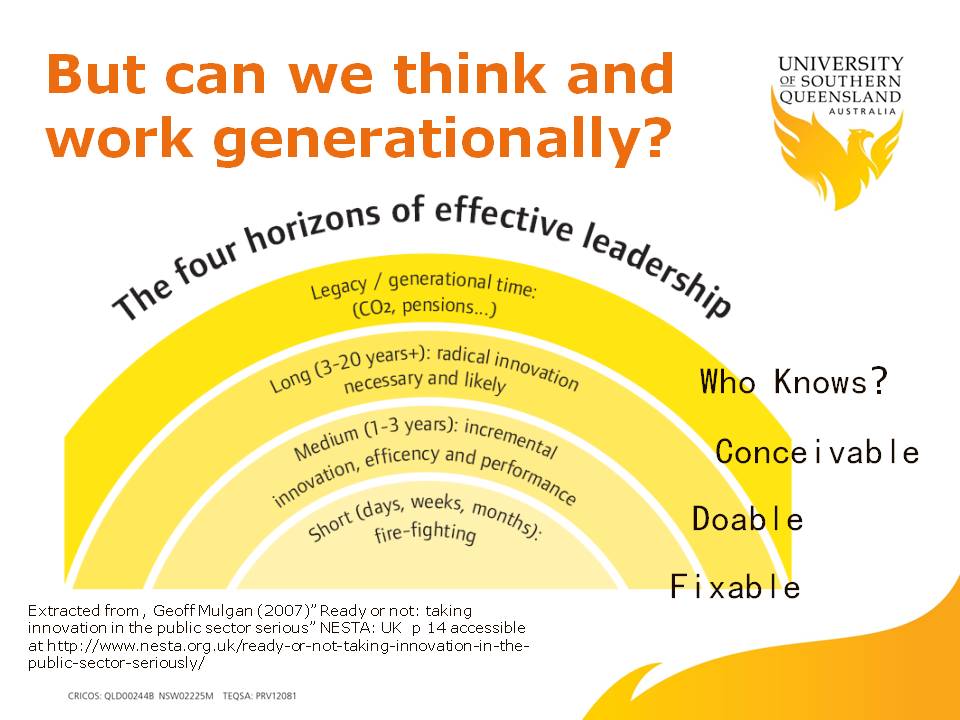 But can we think and work generationally?

UNIVERSITY OF SOUTHERN QUEENSLAND AUSTRALIA

The four horizons of effective leadership

Legacy / generational time: ($CO_2$, pensions...)

Long (3-20 years+): radical innovation necessary and likely

Medium (1-3 years): incremental innovation, efficency and performance

Short (days, weeks, months): fire-fighting

Who Knows?

Conceivable

Doable

Fixable

Extracted from , Geoff Mulgan (2007)" Ready or not: taking innovation in the public sector serious" NESTA: UK p 14 accessible at http://www.nesta.org.uk/ready-or-not-taking-innovation-in-the-public-sector-seriously/

CRICOS: QLD00244B NSW02225M TEQSA: PRV12081